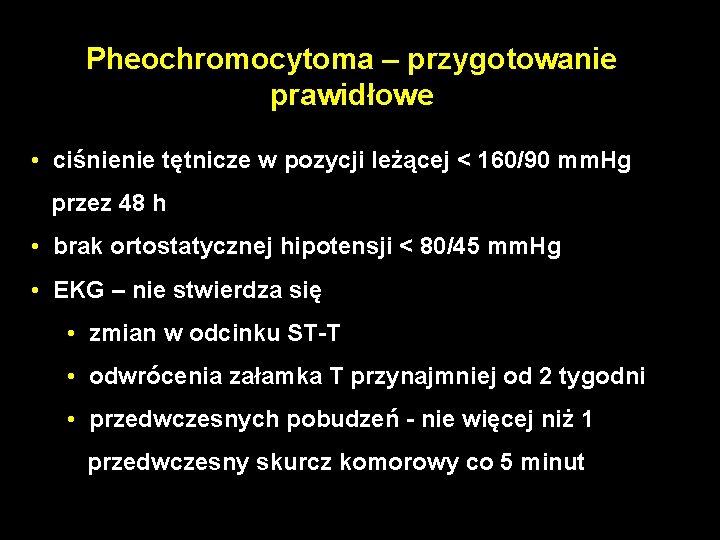 Pheochromocytoma – przygotowanie prawidłowe

• ciśnienie tętnicze w pozycji leżącej < 160/90 mmHg przez 48 h
• brak ortostatycznej hipotensji < 80/45 mmHg
• EKG – nie stwierdza się
  • zmian w odcinku ST-T
  • odwrócenia załamka T przynajmniej od 2 tygodni
  • przedwczesnych pobudzeń - nie więcej niż 1 przedwczesny skurcz komorowy co 5 minut